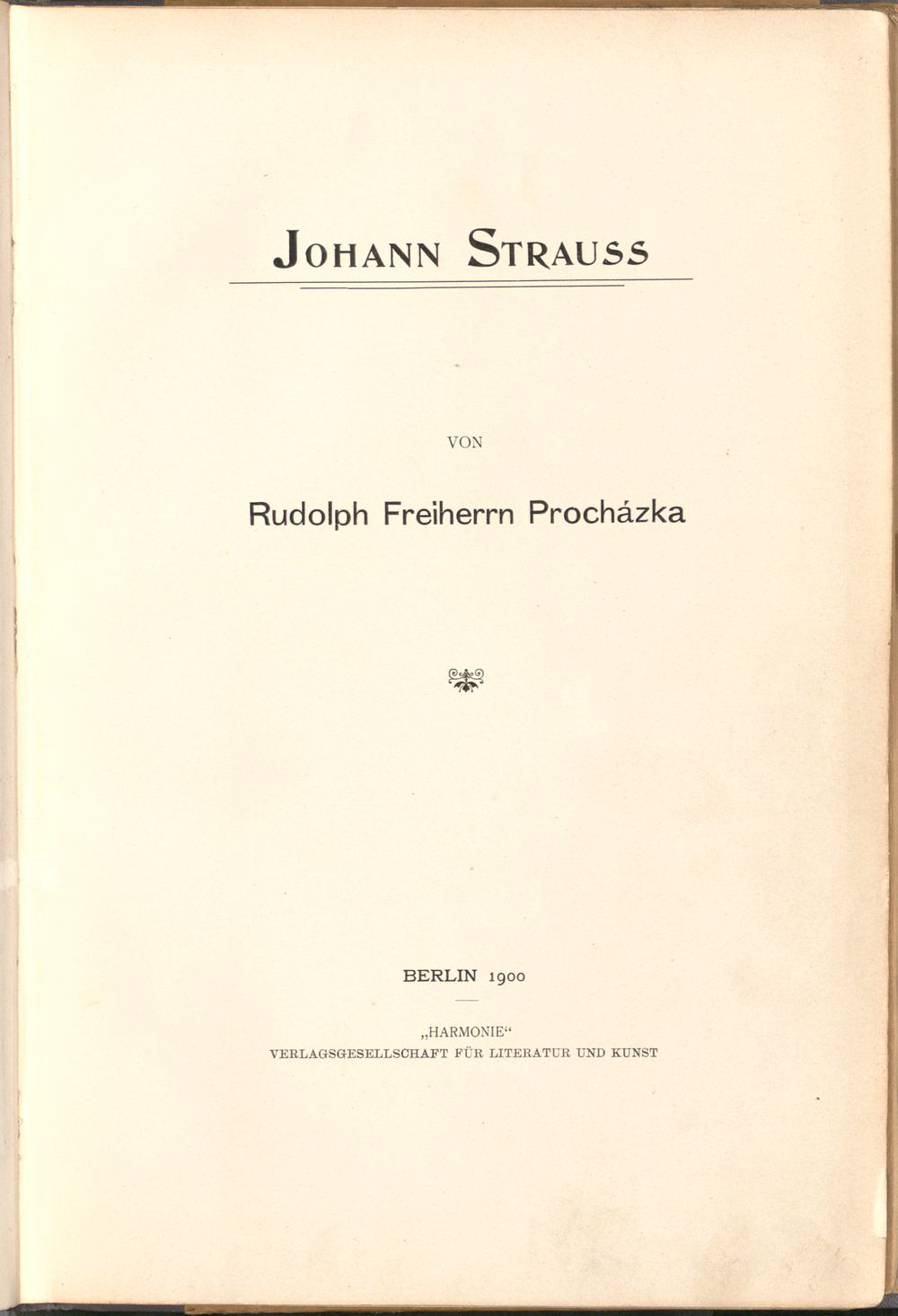 JOHANN STRAUSS

VON

Rudolph Freiherrn Procházka

BERLIN 1900

„HARMONIE“
VERLAGSGESELLSCHAFT FÜR LITERATUR UND KUNST